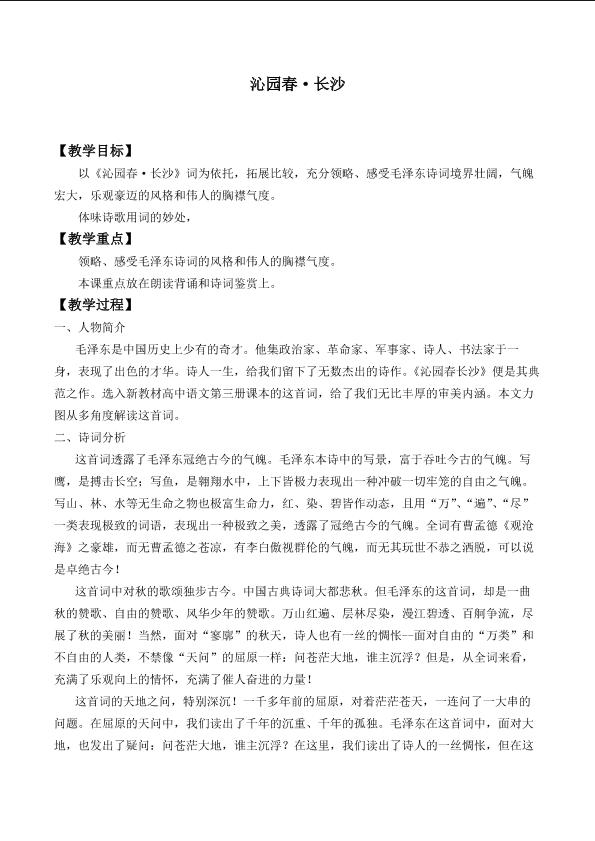 沁园春·长沙

【教学目标】

以《沁园春·长沙》词为依托，拓展比较，充分领略、感受毛泽东诗词境界壮阔，气魄宏大，乐观豪迈的风格和伟人的胸襟气度。

体味诗歌用词的妙处，

【教学重点】

领略、感受毛泽东诗词的风格和伟人的胸襟气度。

本课重点放在朗读背诵和诗词鉴赏上。

【教学过程】

一、人物简介

毛泽东是中国历史上少有的奇才。他集政治家、革命家、军事家、诗人、书法家于一身，表现了出色的才华。诗人一生，给我们留下了无数杰出的诗作。《沁园春长沙》便是其典范之作。选入新教材高中语文第三册课本的这首词，给了我们无比丰厚的审美内涵。本文力图从多角度解读这首词。

二、诗词分析

这首词透露了毛泽东冠绝古今的气魄。毛泽东本诗中的写景，富于吞吐今古的气魄。写鹰，是搏击长空；写鱼，是翱翔水中，上下皆极力表现出一种冲破一切牢笼的自由之气魄。写山、林、水等无生命之物也极富生命力，红、染、碧皆作动态，且用“万”、“遍”、“尽”一类表现极致的词语，表现出一种极致之美，透露了冠绝古今的气魄。全词有曹孟德《观沧海》之豪雄，而无曹孟德之苍凉，有李白傲视群伦的气魄，而无其玩世不恭之洒脱，可以说是卓绝古今！

这首词中对秋的歌颂独步古今。中国古典诗词大都悲秋。但毛泽东的这首词，却是一曲秋的赞歌、自由的赞歌、风华少年的赞歌。万山红遍、层林尽染，漫江碧透、百舸争流，尽展了秋的美丽！当然，面对“寥廓”的秋天，诗人也有一丝的惆怅--面对自由的“万类”和不自由的人类，不禁像“天问”的屈原一样：问苍茫大地，谁主沉浮？但是，从全词来看，充满了乐观向上的情怀，充满了催人奋进的力量！

这首词的天地之问，特别深沉！一千多年前的屈原，对着茫茫苍天，一连问了一大串的问题。在屈原的天问中，我们读出了千年的沉重、千年的孤独。毛泽东在这首词中，面对大地，也发出了疑问：问苍茫大地，谁主沉浮？在这里，我们读出了诗人的一丝惆怅，但在这